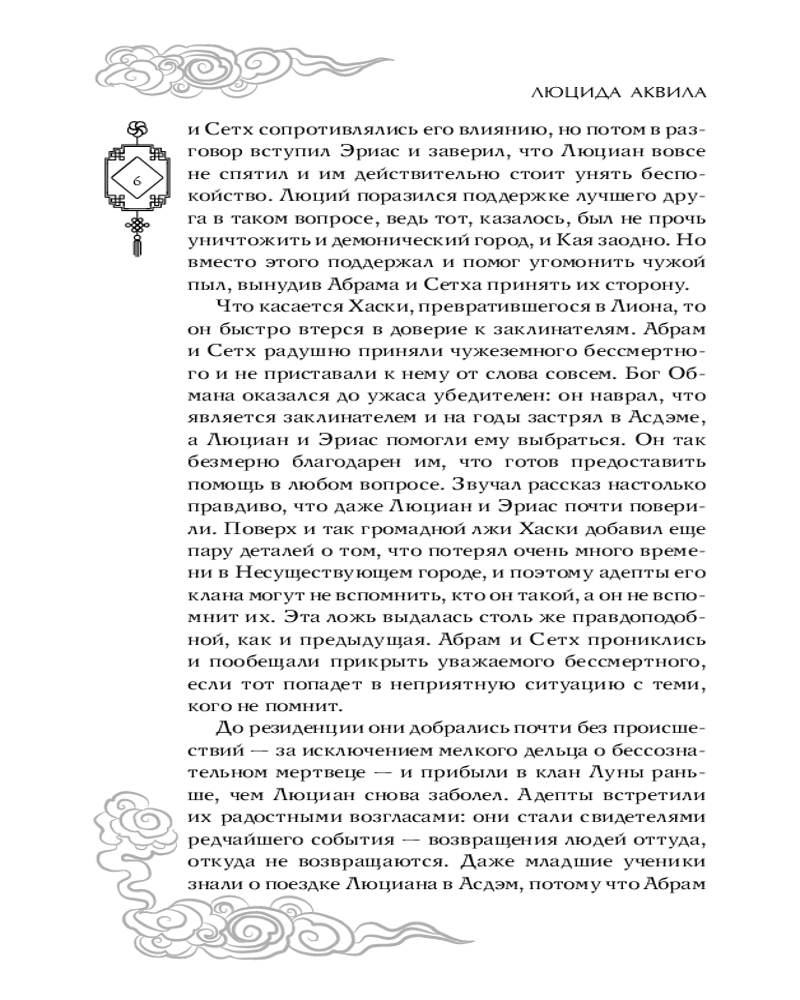 ЛЮЦИДА АКВИЛА

6

и Сетх сопротивлялись его влиянию, но потом в разговор вступил Эриас и заверил, что Люциан вовсе не спятил и им действительно стоит унять беспокойство. Люций поразился поддержке лучшего друга в таком вопросе, ведь тот, казалось, был не прочь уничтожить и демонический город, и Кая заодно. Но вместо этого поддержал и помог угомонить чужой пыл, вынудив Абрама и Сетха принять их сторону.

Что касается Хаски, превратившегося в Лиона, то он быстро втерся в доверие к заклинателям. Абрам и Сетх радушно приняли чужеземного бессмертного и не приставали к нему от слова совсем. Бог Обмана оказался до ужаса убедителен: он наврал, что является заклинателем и на годы застрял в Асдэме, а Люциан и Эриас помогли ему выбраться. Он так безмерно благодарен им, что готов предоставить помощь в любом вопросе. Звучал рассказ настолько правдиво, что даже Люциан и Эриас почти поверили. Поверх и так громадной лжи Хаски добавил еще пару деталей о том, что потерял очень много времени в Несуществующем городе, и поэтому адепты его клана могут не вспомнить, кто он такой, а он не вспомнит их. Эта ложь выдалась столь же правдоподобной, как и предыдущая. Абрам и Сетх прониклись и пообещали прикрыть уважаемого бессмертного, если тот попадет в неприятную ситуацию с теми, кого не помнит.

До резиденции они добрались почти без происшествий — за исключением мелкого дельца о бессознательном мертвеце — и прибыли в клан Луны раньше, чем Люциан снова заболел. Адепты встретили их радостными возгласами: они стали свидетелями редчайшего события — возвращения людей оттуда, откуда не возвращаются. Даже младшие ученики знали о поездке Люциана в Асдэм, потому что Абрам